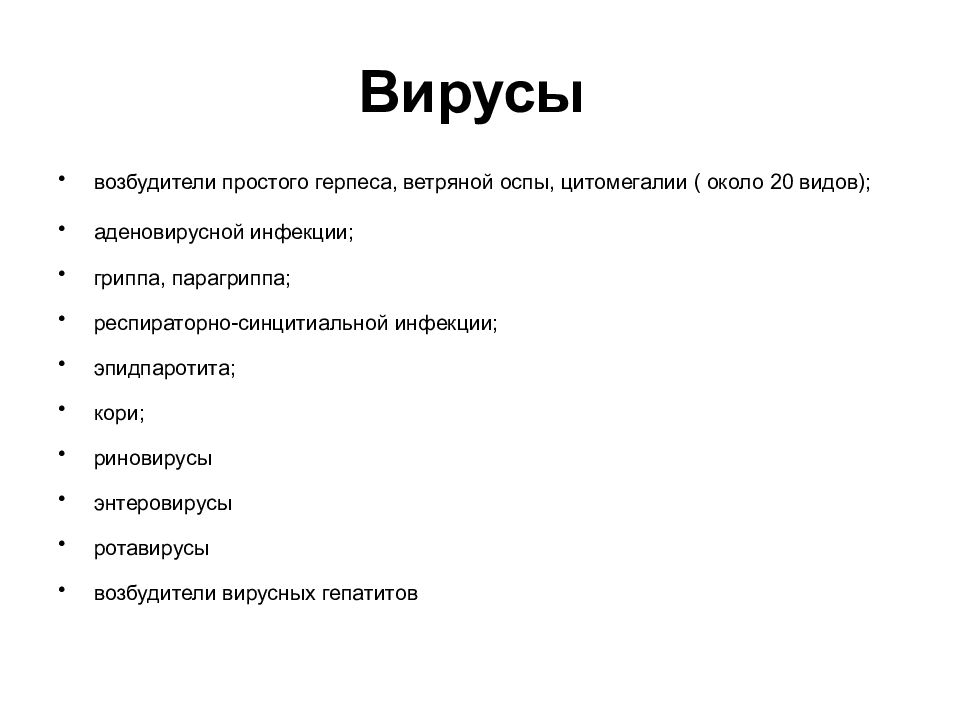 Вирусы

• возбудители простого герпеса, ветряной оспы, цитомегалии ( около 20 видов);
• аденовирусной инфекции;
• гриппа, парагриппа;
• респираторно-синцитиальной инфекции;
• эпидпаротита;
• кори;
• риновирусы
• энтеровирусы
• ротавирусы
• возбудители вирусных гепатитов